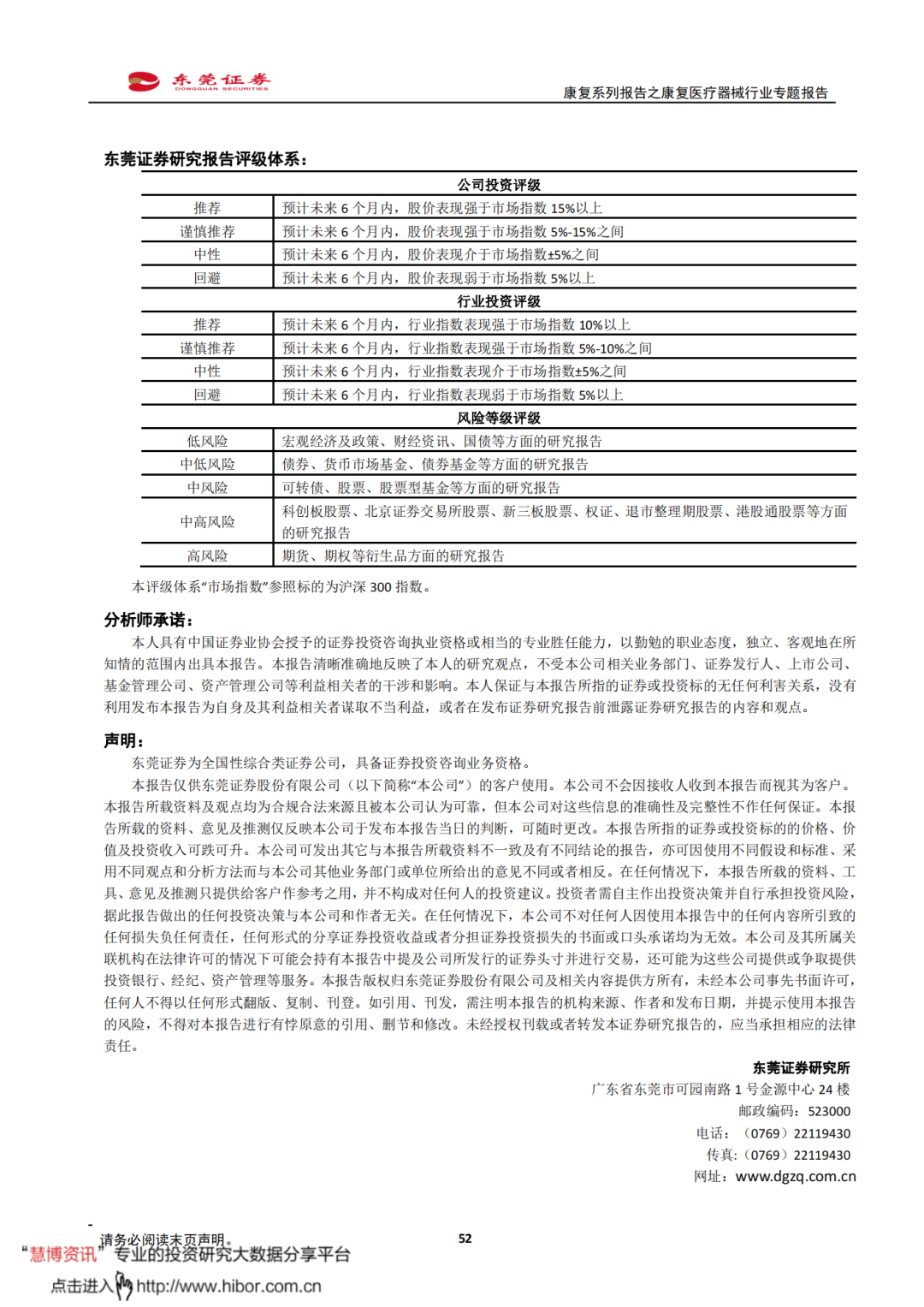 东莞证券
DONGGUAN SECURITIES

康复系列报告之康复医疗器械行业专题报告

东莞证券研究报告评级体系：

| 公司投资评级 | |
|---|---|
| 推荐 | 预计未来 6 个月内，股价表现强于市场指数 15%以上 |
| 谨慎推荐 | 预计未来 6 个月内，股价表现强于市场指数 5%-15%之间 |
| 中性 | 预计未来 6 个月内，股价表现介于市场指数±5%之间 |
| 回避 | 预计未来 6 个月内，股价表现弱于市场指数 5%以上 |
| 行业投资评级 | |
| 推荐 | 预计未来 6 个月内，行业指数表现强于市场指数 10%以上 |
| 谨慎推荐 | 预计未来 6 个月内，行业指数表现强于市场指数 5%-10%之间 |
| 中性 | 预计未来 6 个月内，行业指数表现介于市场指数±5%之间 |
| 回避 | 预计未来 6 个月内，行业指数表现弱于市场指数 5%以上 |
| 风险等级评级 | |
| 低风险 | 宏观经济及政策、财经资讯、国债等方面的研究报告 |
| 中低风险 | 债券、货币市场基金、债券基金等方面的研究报告 |
| 中风险 | 可转债、股票、股票型基金等方面的研究报告 |
| 中高风险 | 科创板股票、北京证券交易所股票、新三板股票、权证、退市整理期股票、港股通股票等方面的研究报告 |
| 高风险 | 期货、期权等衍生品方面的研究报告 |

本评级体系“市场指数”参照标的为沪深 300 指数。

分析师承诺：

本人具有中国证券业协会授予的证券投资咨询执业资格或相当的专业胜任能力，以勤勉的职业态度，独立、客观地在所知情的范围内出具本报告。本报告清晰准确地反映了本人的研究观点，不受本公司相关业务部门、证券发行人、上市公司、基金管理公司、资产管理公司等利益相关者的干涉和影响。本人保证与本报告所指的证券或投资标的无任何利害关系，没有利用发布本报告为自身及其利益相关者谋取不当利益，或者在发布证券研究报告前泄露证券研究报告的内容和观点。

声明：

东莞证券为全国性综合类证券公司，具备证券投资咨询业务资格。

本报告仅供东莞证券股份有限公司（以下简称“本公司”）的客户使用。本公司不会因接收人收到本报告而视其为客户。本报告所载资料及观点均为合规合法来源且被本公司认为可靠，但本公司对这些信息的准确性及完整性不作任何保证。本报告所载的资料、意见及推测仅反映本公司于发布本报告当日的判断，可随时更改。本报告所指的证券或投资标的的价格、价值及投资收入可跌可升。本公司可发出其它与本报告所载资料不一致及有不同结论的报告，亦可因使用不同假设和标准、采用不同观点和分析方法而与本公司其他业务部门或单位所给出的意见不同或者相反。在任何情况下，本报告所载的资料、工具、意见及推测只提供给客户作参考之用，并不构成对任何人的投资建议。投资者需自主作出投资决策并自行承担投资风险，据此报告做出的任何投资决策与本公司和作者无关。在任何情况下，本公司不对任何人因使用本报告中的任何内容所引致的任何损失负任何责任，任何形式的分享证券投资收益或者分担证券投资损失的书面或口头承诺均为无效。本公司及其所属关联机构在法律许可的情况下可能会持有本报告中提及公司所发行的证券头寸并进行交易，还可能为这些公司提供或争取提供投资银行、经纪、资产管理等服务。本报告版权归东莞证券股份有限公司及相关内容提供方所有，未经本公司事先书面许可，任何人不得以任何形式翻版、复制、刊登。如引用、刊发，需注明本报告的机构来源、作者和发布日期，并提示使用本报告的风险，不得对本报告进行有悖原意的引用、删节和修改。未经授权刊载或者转发本证券研究报告的，应当承担相应的法律责任。

东莞证券研究所
广东省东莞市可园南路 1 号金源中心 24 楼
邮政编码：523000
电话：（0769）22119430
传真:（0769）22119430
网址：www.dgzq.com.cn

请务必阅读末页声明。
52

“慧博资讯”专业的投资研究大数据分享平台
点击进入 http://www.hibor.com.cn